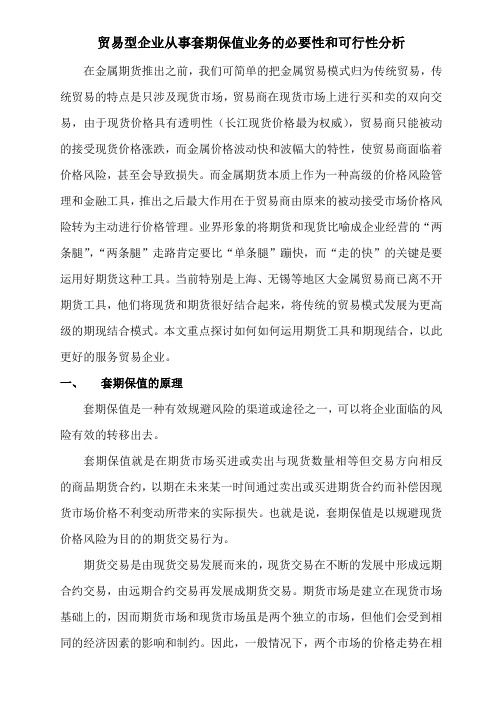 贸易型企业从事套期保值业务的必要性和可行性分析

在金属期货推出之前，我们可简单的把金属贸易模式归为传统贸易，传统贸易的特点是只涉及现货市场，贸易商在现货市场上进行买和卖的双向交易，由于现货价格具有透明性（长江现货价格最为权威），贸易商只能被动的接受现货价格涨跌，而金属价格波动快和波幅大的特性，使贸易商面临着价格风险，甚至会导致损失。而金属期货本质上作为一种高级的价格风险管理和金融工具，推出之后最大作用在于贸易商由原来的被动接受市场价格风险转为主动进行价格管理。业界形象的将期货和现货比喻成企业经营的“两条腿”，“两条腿”走路肯定要比“单条腿”蹦快，而“走的快”的关键是要运用好期货这种工具。当前特别是上海、无锡等地区大金属贸易商已离不开期货工具，他们将现货和期货很好结合起来，将传统的贸易模式发展为更高级的期现结合模式。本文重点探讨如何如何运用期货工具和期现结合，以此更好的服务贸易企业。

一、　套期保值的原理

套期保值是一种有效规避风险的渠道或途径之一，可以将企业面临的风险有效的转移出去。

套期保值就是在期货市场买进或卖出与现货数量相等但交易方向相反的商品期货合约，以期在未来某一时间通过卖出或买进期货合约而补偿因现货市场价格不利变动所带来的实际损失。也就是说，套期保值是以规避现货价格风险为目的的期货交易行为。

期货交易是由现货交易发展而来的，现货交易在不断的发展中形成远期合约交易，由远期合约交易再发展成期货交易。期货市场是建立在现货市场基础上的，因而期货市场和现货市场虽是两个独立的市场，但他们会受到相同的经济因素的影响和制约。因此，一般情况下，两个市场的价格走势在相